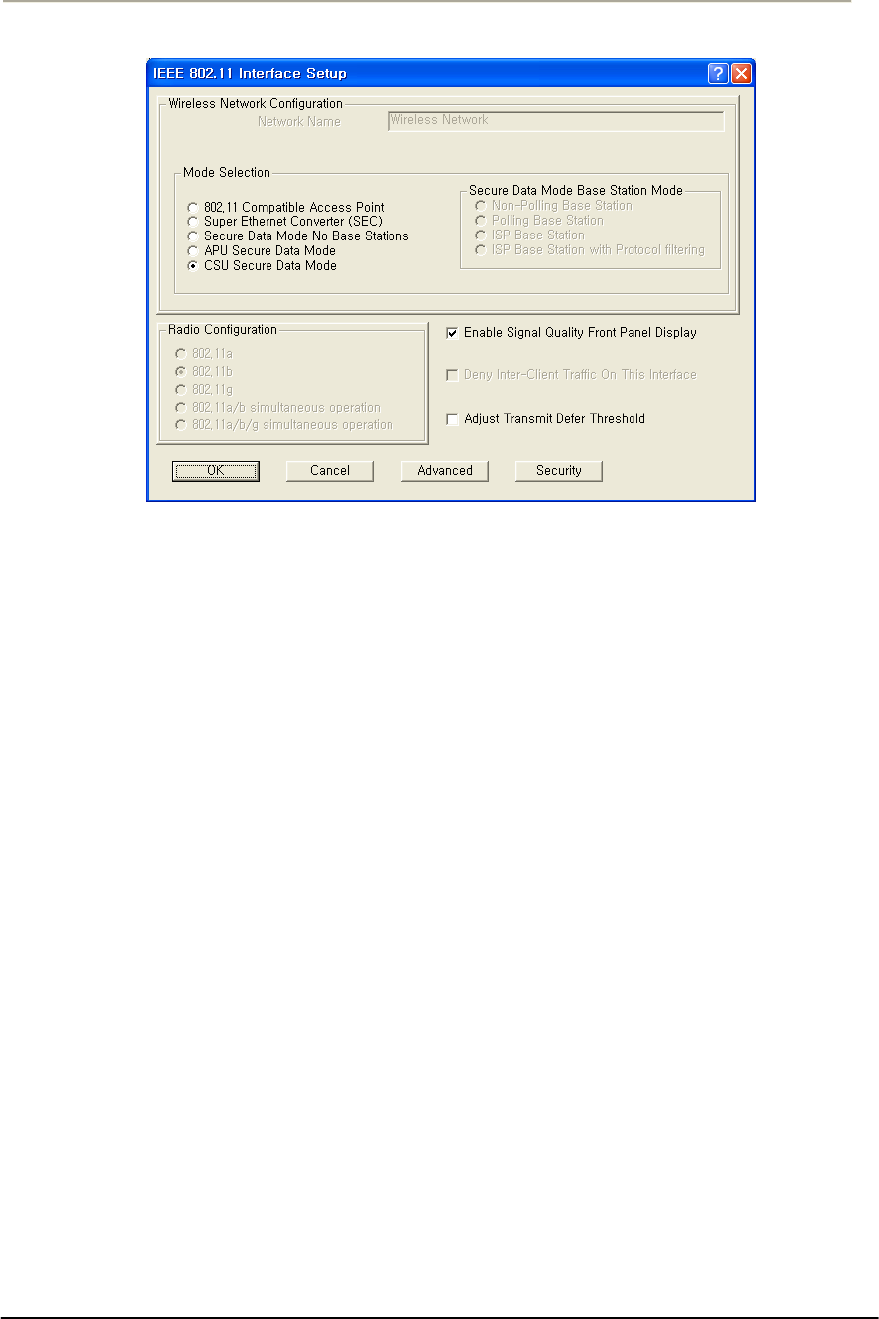 IEEE 802.11 Interface Setup

Wireless Network Configuration
Network Name
Wireless Network

Mode Selection
802.11 Compatible Access Point
Super Ethernet Converter (SEC)
Secure Data Mode No Base Stations
APU Secure Data Mode
CSU Secure Data Mode

Secure Data Mode Base Station Mode
Non-Polling Base Station
Polling Base Station
ISP Base Station
ISP Base Station with Protocol filtering

Radio Configuration
802.11a
802.11b
802.11g
802.11a/b simultaneous operation
802.11a/b/g simultaneous operation

☑ Enable Signal Quality Front Panel Display
☐ Deny Inter-Client Traffic On This Interface
☐ Adjust Transmit Defer Threshold

OK
Cancel
Advanced
Security